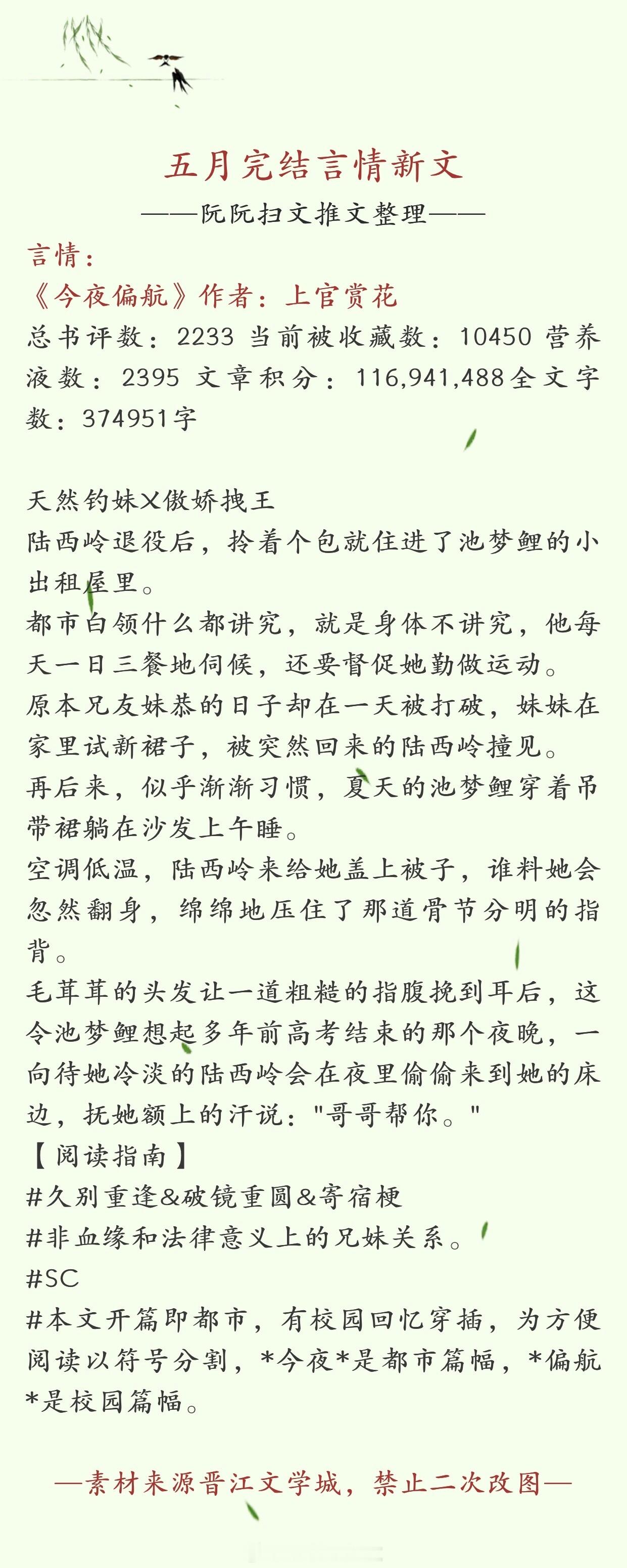 五月完结言情新文
——阮阮扫文推文整理——

言情：
《今夜偏航》作者：上官赏花
总书评数：2233 当前被收藏数：10450 营养液数：2395 文章积分：116,941,488全文字数：374951字

天然钓妹X傲娇拽王
陆西岭退役后，拎着个包就住进了池梦鲤的小出租屋里。
都市白领什么都讲究，就是身体不讲究，他每天一日三餐地伺候，还要督促她勤做运动。
原本兄友妹恭的日子却在一天被打破，妹妹在家里试新裙子，被突然回来的陆西岭撞见。
再后来，似乎渐渐习惯，夏天的池梦鲤穿着吊带裙躺在沙发上午睡。
空调低温，陆西岭来给她盖上被子，谁料她会忽然翻身，绵绵地压住了那道骨节分明的指背。
毛茸茸的头发让一道粗糙的指腹挽到耳后，这令池梦鲤想起多年前高考结束的那个夜晚，一向待她冷淡的陆西岭会在夜里偷偷来到她的床边，抚她额上的汗说："哥哥帮你。"
【阅读指南】
#久别重逢&破镜重圆&寄宿梗
#非血缘和法律意义上的兄妹关系。
#SC
#本文开篇即都市，有校园回忆穿插，为方便阅读以符号分割，*今夜*是都市篇幅，*偏航*是校园篇幅。

—素材来源晋江文学城，禁止二次改图—